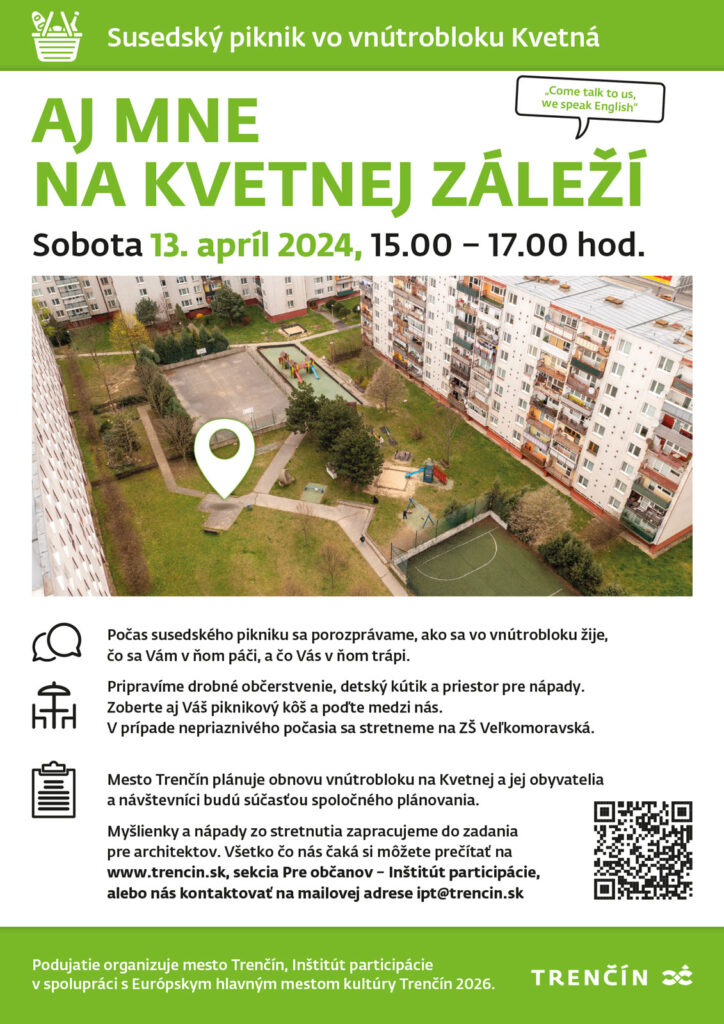 Susedský piknik vo vnútrobloku Kvetná

"Come talk to us, we speak English"

AJ MNE NA KVETNEJ ZÁLEŽÍ

Sobota 13. apríl 2024, 15.00 – 17.00 hod.

Počas susedského pikniku sa porozprávame, ako sa vo vnútrobloku žije, čo sa Vám v ňom páči, a čo Vás v ňom trápi.

Pripravíme drobné občerstvenie, detský kútik a priestor pre nápady. Zoberte aj Váš piknikový kôš a poďte medzi nás. V prípade nepriaznivého počasia sa stretneme na ZŠ Veľkomoravská.

Mesto Trenčín plánuje obnovu vnútrobloku na Kvetnej a jej obyvatelia a návštevníci budú súčasťou spoločného plánovania.

Myšlienky a nápady zo stretnutia zapracujeme do zadania pre architektov. Všetko čo nás čaká si môžete prečítať na www.trencin.sk, sekcia Pre občanov – Inštitút participácie, alebo nás kontaktovať na mailovej adrese ipt@trencin.sk

Podujatie organizuje mesto Trenčín, Inštitút participácie v spolupráci s Európskym hlavným mestom kultúry Trenčín 2026.

TRENČÍN